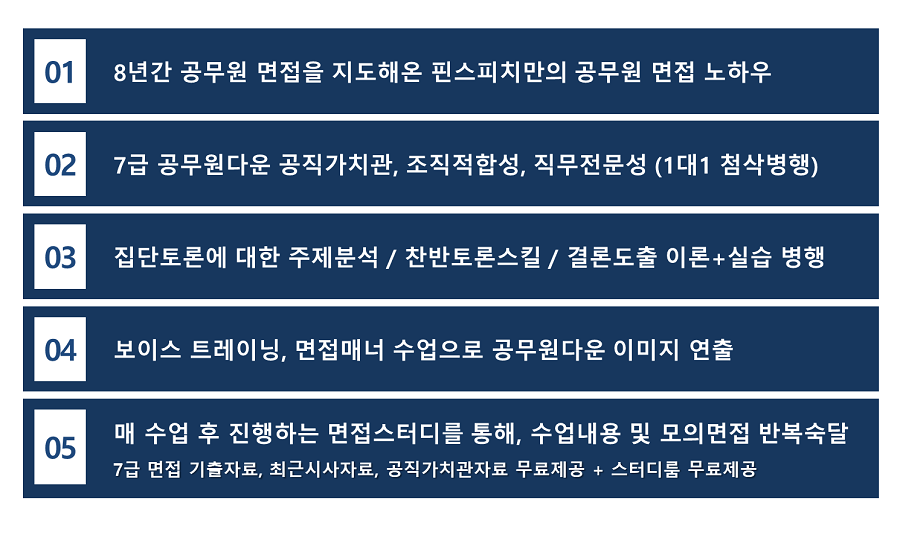 01

8년간 공무원 면접을 지도해온 핀스피치만의 공무원 면접 노하우

02

7급 공무원다운 공직가치관, 조직적합성, 직무전문성 (1대1 첨삭병행)

03

집단토론에 대한 주제분석 / 찬반토론스킬 / 결론도출 이론+실습 병행

04

보이스 트레이닝, 면접매너 수업으로 공무원다운 이미지 연출

05

매 수업 후 진행하는 면접스터디를 통해, 수업내용 및 모의면접 반복숙달

7급 면접 기출자료, 최근시사자료, 공직가치관자료 무료제공 + 스터디룸 무료제공